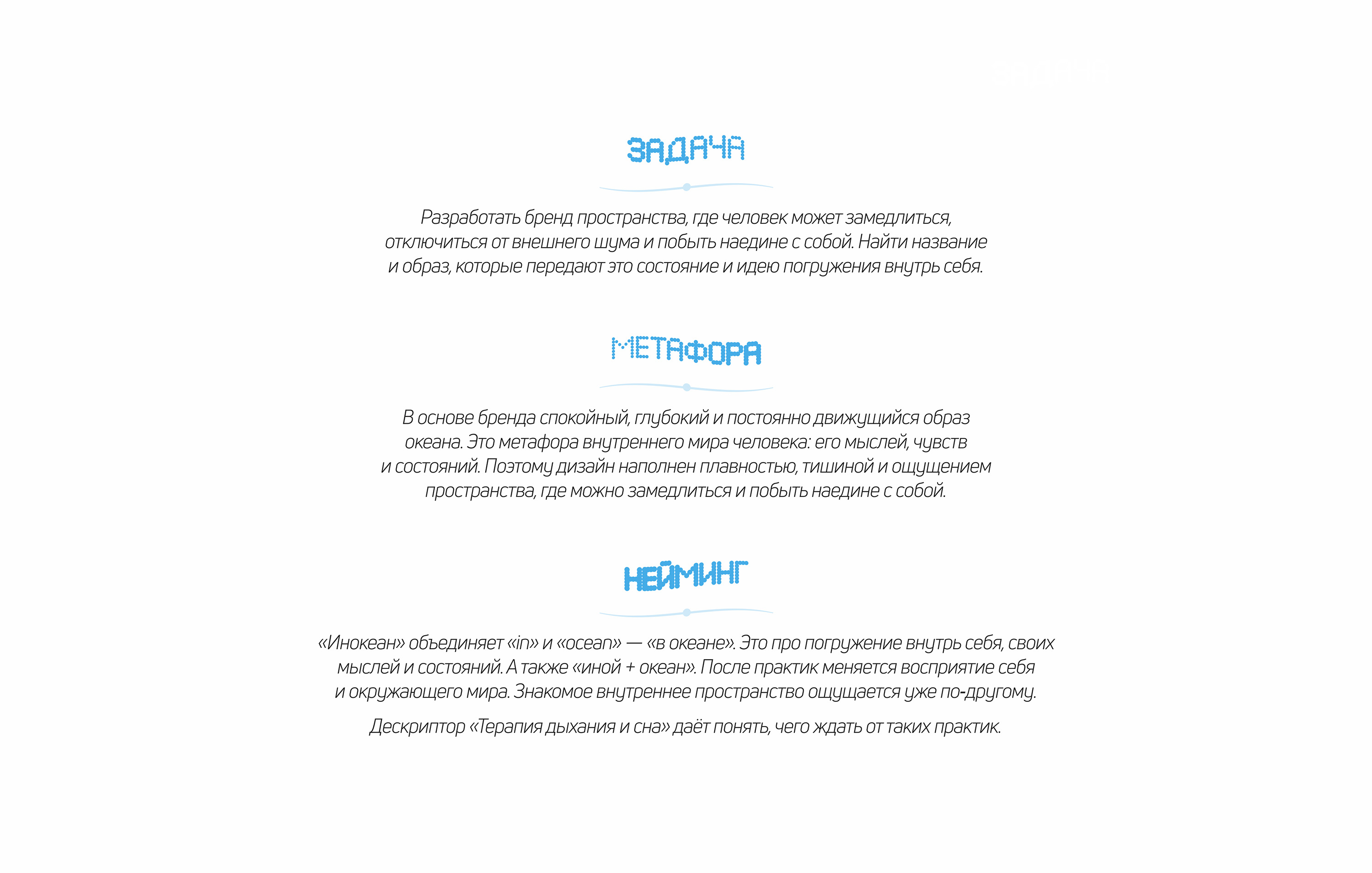 ЗАДАЧА

Разработать бренд пространства, где человек может замедлиться, отключиться от внешнего шума и побыть наедине с собой. Найти название и образ, которые передают это состояние и идею погружения внутрь себя.

МЕТАФОРА

В основе бренда спокойный, глубокий и постоянно движущийся образ океана. Это метафора внутреннего мира человека: его мыслей, чувств и состояний. Поэтому дизайн наполнен плавностью, тишиной и ощущением пространства, где можно замедлиться и побыть наедине с собой.

НЕЙМИНГ

«Инокеан» объединяет «in» и «ocean» — «в океане». Это про погружение внутрь себя, своих мыслей и состояний. А также «иной + океан». После практик меняется восприятие себя и окружающего мира. Знакомое внутреннее пространство ощущается уже по-другому.

Дескриптор «Терапия дыхания и сна» даёт понять, чего ждать от таких практик.